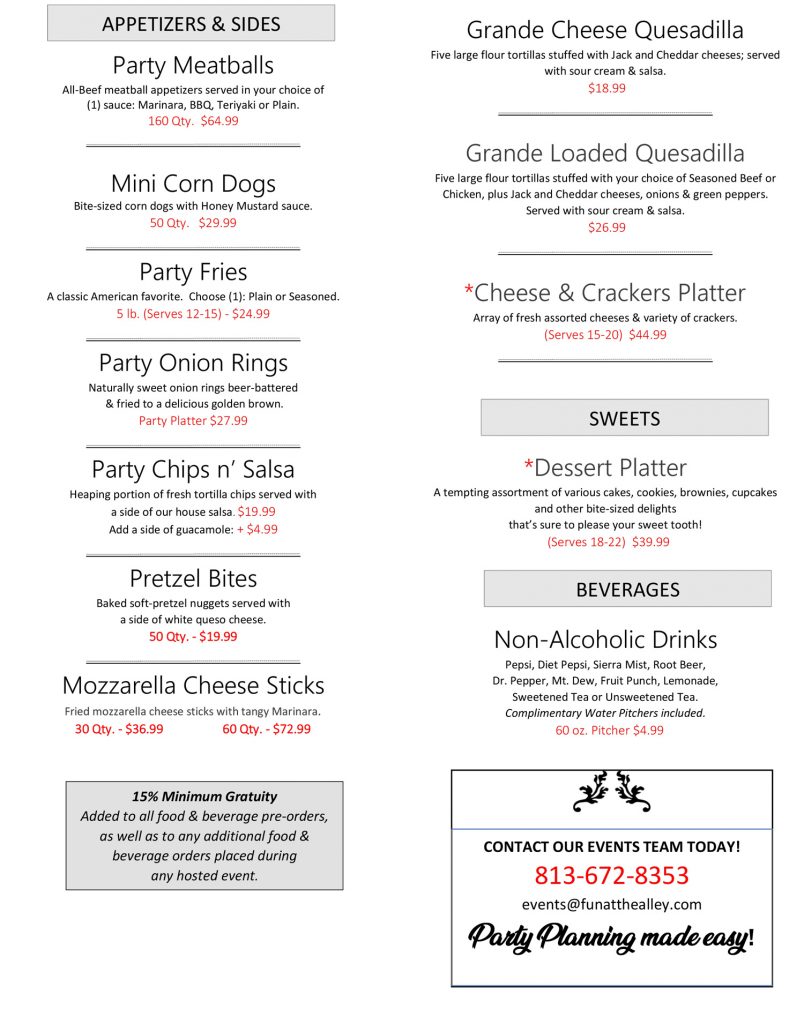 APPETIZERS & SIDES

Party Meatballs

All-Beef meatball appetizers served in your choice of (1) sauce: Marinara, BBQ, Teriyaki or Plain.

160 Qty. $64.99

Mini Corn Dogs

Bite-sized corn dogs with Honey Mustard sauce.

50 Qty. $29.99

Party Fries

A classic American favorite. Choose (1): Plain or Seasoned.

5 lb. (Serves 12-15) - $24.99

Party Onion Rings

Naturally sweet onion rings beer-battered & fried to a delicious golden brown.

Party Platter $27.99

Party Chips n' Salsa

Heaping portion of fresh tortilla chips served with a side of our house salsa. $19.99

Add a side of guacamole: + $4.99

Pretzel Bites

Baked soft-pretzel nuggets served with a side of white queso cheese.

50 Qty. - $19.99

Mozzarella Cheese Sticks

Fried mozzarella cheese sticks with tangy Marinara.

30 Qty. - $36.99 60 Qty. - $72.99

15% Minimum Gratuity

Added to all food & beverage pre-orders, as well as to any additional food & beverage orders placed during any hosted event.

Grande Cheese Quesadilla

Five large flour tortillas stuffed with Jack and Cheddar cheeses; served with sour cream & salsa.

$18.99

Grande Loaded Quesadilla

Five large flour tortillas stuffed with your choice of Seasoned Beef or Chicken, plus Jack and Cheddar cheeses, onions & green peppers. Served with sour cream & salsa.

$26.99

*Cheese & Crackers Platter

Array of fresh assorted cheeses & variety of crackers.

(Serves 15-20) $44.99

SWEETS

*Dessert Platter

A tempting assortment of various cakes, cookies, brownies, cupcakes and other bite-sized delights that's sure to please your sweet tooth!

(Serves 18-22) $39.99

BEVERAGES

Non-Alcoholic Drinks

Pepsi, Diet Pepsi, Sierra Mist, Root Beer, Dr. Pepper, Mt. Dew, Fruit Punch, Lemonade, Sweetened Tea or Unsweetened Tea.

Complimentary Water Pitchers included.

60 oz. Pitcher $4.99

CONTACT OUR EVENTS TEAM TODAY!

813-672-8353

events@funatthealley.com

Party Planning made easy!